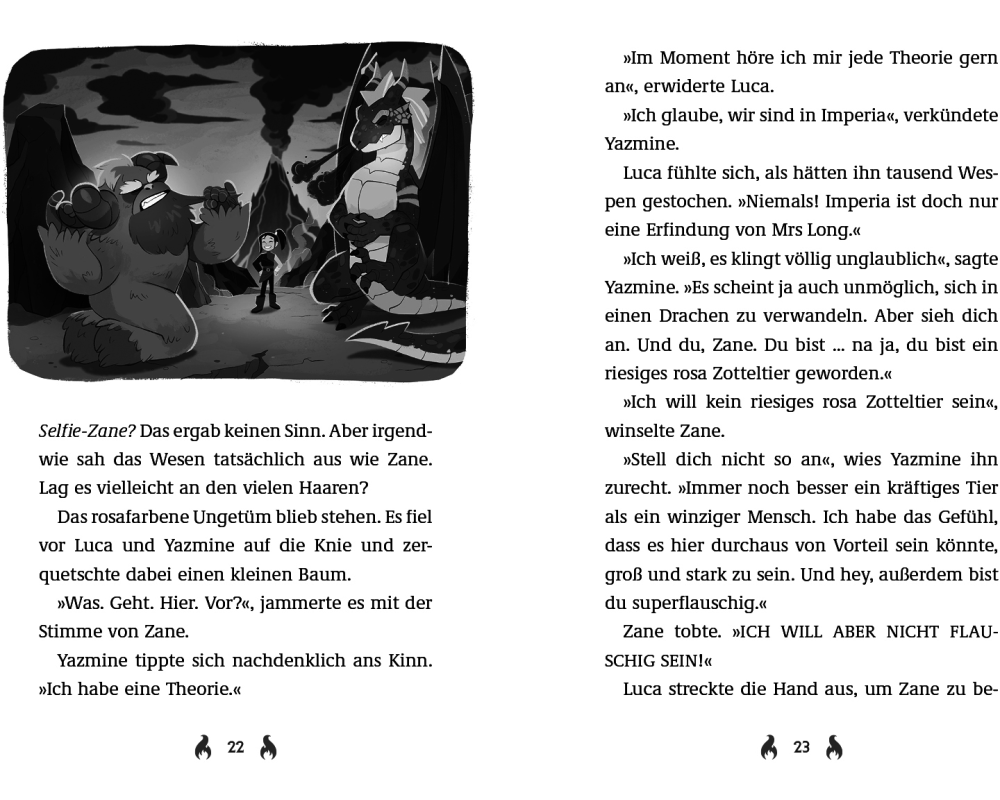 Selfie-Zane? Das ergab keinen Sinn. Aber irgendwie sah das Wesen tatsächlich aus wie Zane. Lag es vielleicht an den vielen Haaren?

Das rosafarbene Ungetüm blieb stehen. Es fiel vor Luca und Yazmine auf die Knie und zerquetschte dabei einen kleinen Baum.

»Was. Geht. Hier. Vor?«, jammerte es mit der Stimme von Zane.

Yazmine tippte sich nachdenklich ans Kinn. »Ich habe eine Theorie.«

22

»Im Moment höre ich mir jede Theorie gern an«, erwiderte Luca.

»Ich glaube, wir sind in Imperia«, verkündete Yazmine.

Luca fühlte sich, als hätten ihn tausend Wespen gestochen. »Niemals! Imperia ist doch nur eine Erfindung von Mrs Long.«

»Ich weiß, es klingt völlig unglaublich«, sagte Yazmine. »Es scheint ja auch unmöglich, sich in einen Drachen zu verwandeln. Aber sieh dich an. Und du, Zane. Du bist ... na ja, du bist ein riesiges rosa Zotteltier geworden.«

»Ich will kein riesiges rosa Zotteltier sein«, winselte Zane.

»Stell dich nicht so an«, wies Yazmine ihn zurecht. »Immer noch besser ein kräftiges Tier als ein winziger Mensch. Ich habe das Gefühl, dass es hier durchaus von Vorteil sein könnte, groß und stark zu sein. Und hey, außerdem bist du superflauschig.«

Zane tobte. »ICH WILL ABER NICHT FLAUSCHIG SEIN!«

Luca streckte die Hand aus, um Zane zu be-

23